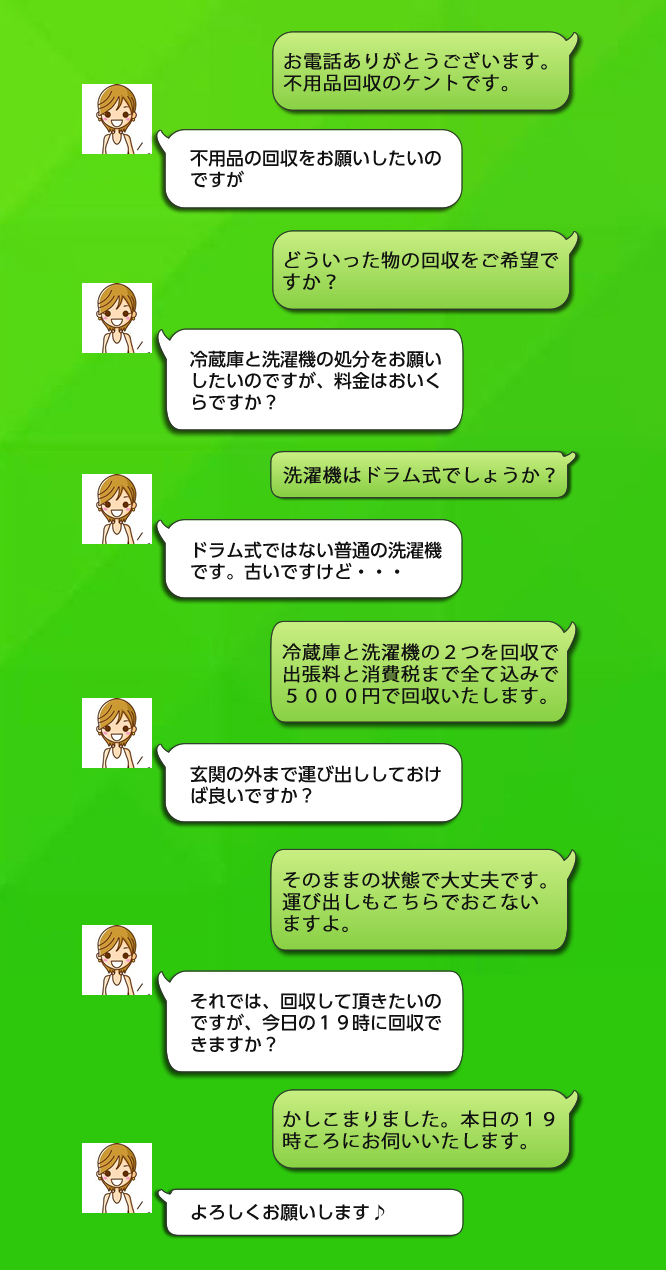 お電話ありがとうございます。不用品回収のケントです。

不用品の回収をお願いしたいのですが

どういった物の回収をご希望ですか？

冷蔵庫と洗濯機の処分をお願いしたいのですが、料金はおいくらですか？

洗濯機はドラム式でしょうか？

ドラム式ではない普通の洗濯機です。古いですけど・・・

冷蔵庫と洗濯機の２つを回収で出張料と消費税まで全て込みで５０００円で回収いたします。

玄関の外まで運び出ししておけば良いですか？

そのままの状態で大丈夫です。運び出しもこちらでおこないますよ。

それでは、回収して頂きたいのですが、今日の１９時に回収できますか？

かしこまりました。本日の１９時ころにお伺いいたします。

よろしくお願いします♪